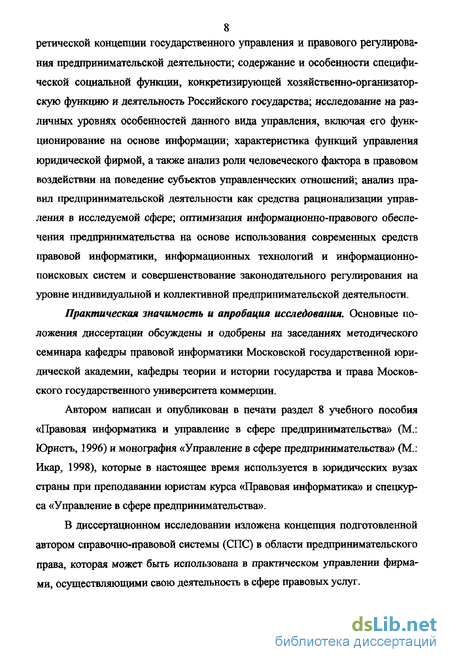 8

ретической концепции государственного управления и правового регулирования предпринимательской деятельности; содержание и особенности специфической социальной функции, конкретизирующей хозяйственно-организаторскую функцию и деятельность Российского государства; исследование на различных уровнях особенностей данного вида управления, включая его функционирование на основе информации; характеристика функций управления юридической фирмой, а также анализ роли человеческого фактора в правовом воздействии на поведение субъектов управленческих отношений; анализ правил предпринимательской деятельности как средства рационализации управления в исследуемой сфере; оптимизация информационно-правового обеспечения предпринимательства на основе использования современных средств правовой информатики, информационных технологий и информационно-поисковых систем и совершенствование законодательного регулирования на уровне индивидуальной и коллективной предпринимательской деятельности.

Практическая значимость и апробация исследования. Основные положения диссертации обсуждены и одобрены на заседаниях методического семинара кафедры правовой информатики Московской государственной юридической академии, кафедры теории и истории государства и права Московского государственного университета коммерции.

Автором написан и опубликован в печати раздел 8 учебного пособия «Правовая информатика и управление в сфере предпринимательства» (М.: Юристъ, 1996) и монография «Управление в сфере предпринимательства» (М.: Икар, 1998), которые в настоящее время используется в юридических вузах страны при преподавании юристам курса «Правовая информатика» и спецкурса «Управление в сфере предпринимательства».

В диссертационном исследовании изложена концепция подготовленной автором справочно-правовой системы (СПС) в области предпринимательского права, которая может быть использована в практическом управлении фирмами, осуществляющими свою деятельность в сфере правовых услуг.

dsLib.net
библиотека диссертаций